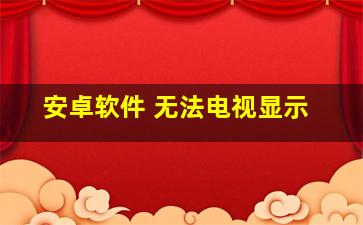 安卓软件 无法电视显示